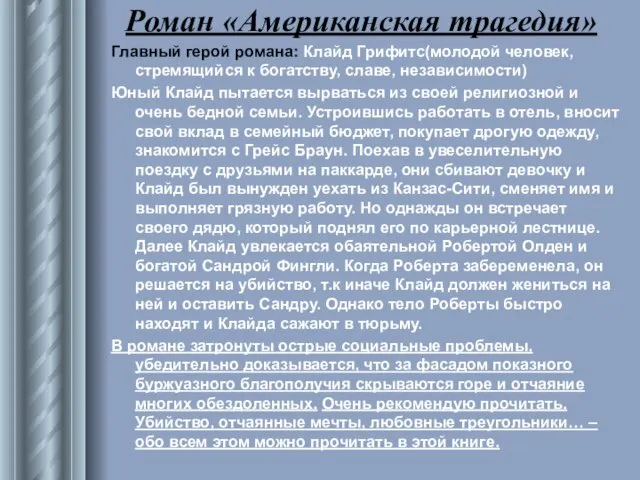 Роман «Американская трагедия»

Главный герой романа: Клайд Грифитс(молодой человек, стремящийся к богатству, славе, независимости)

Юный Клайд пытается вырваться из своей религиозной и очень бедной семьи. Устроившись работать в отель, вносит свой вклад в семейный бюджет, покупает дрогую одежду, знакомится с Грейс Браун. Поехав в увеселительную поездку с друзьями на паккарде, они сбивают девочку и Клайд был вынужден уехать из Канзас-Сити, сменяет имя и выполняет грязную работу. Но однажды он встречает своего дядю, который поднял его по карьерной лестнице. Далее Клайд увлекается обаятельной Робертой Олден и богатой Сандрой Фингли. Когда Роберта забеременела, он решается на убийство, т.к иначе Клайд должен жениться на ней и оставить Сандру. Однако тело Роберты быстро находят и Клайда сажают в тюрьму.

В романе затронуты острые социальные проблемы, убедительно доказывается, что за фасадом показного буржуазного благополучия скрываются горе и отчаяние многих обездоленных. Очень рекомендую прочитать. Убийство, отчаянные мечты, любовные треугольники… – обо всем этом можно прочитать в этой книге.